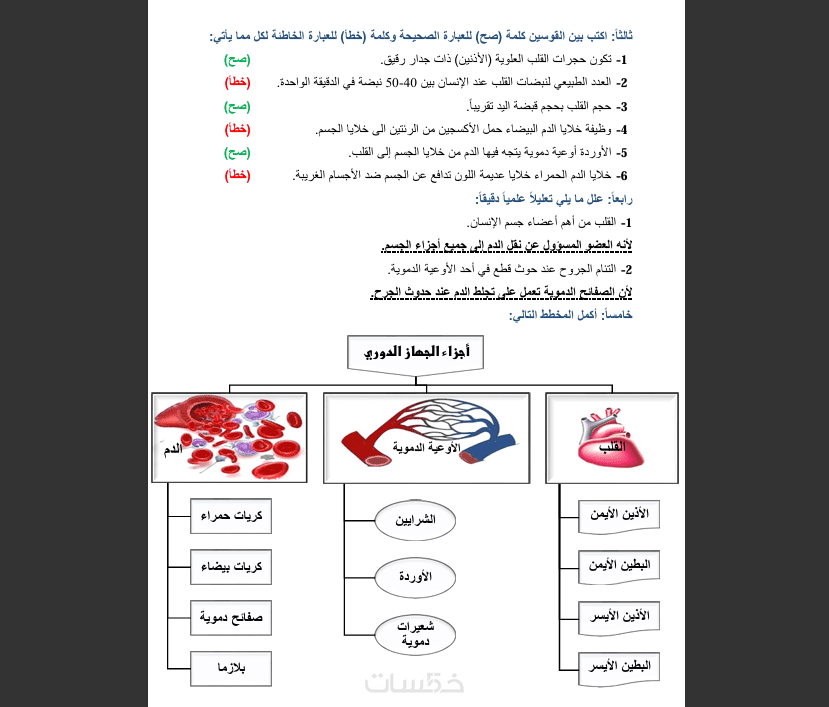 ثالثاً: اكتب بين القوسين كلمة (صح) للعبارة الصحيحة وكلمة (خطأ) للعبارة الخاطئة لكل مما يأتي:

1- تكون حجرات القلب العلوية (الأذنين) ذات جدار رقيق. (صح)

2- العدد الطبيعي لنبضات القلب عند الإنسان بين 40-50 نبضة في الدقيقة الواحدة. (خطأ)

3- حجم القلب بحجم قبضة اليد تقريباً. (صح)

4- وظيفة خلايا الدم البيضاء حمل الأكسجين من الرئتين الى خلايا الجسم. (خطأ)

5- الأوردة أوعية دموية يتجه فيها الدم من خلايا الجسم إلى القلب. (صح)

6- خلايا الدم الحمراء خلايا عديمة اللون تدافع عن الجسم ضد الأجسام الغريبة. (خطأ)

رابعاً: علل ما يلي تعليلاً علمياً دقيقاً:

1- القلب من أهم أعضاء جسم الإنسان.

لأنه العضو المسؤول عن نقل الدم إلى جميع أجزاء الجسم.

2- التئام الجروح عند حوث قطع في أحد الأوعية الدموية.

لأن الصفائح الدموية تعمل على تجلط الدم عند حدوث الجرح.

خامساً: أكمل المخطط التالي:

أجزاء الجهاز الدوري

القلب

الأذين الأيمن

البطين الأيمن

الأذين الأيسر

البطين الأيسر

الأوعية الدموية

الشرايين

الأوردة

شعيرات دموية

الدم

كريات حمراء

كريات بيضاء

صفائح دموية

بلازما

خمسات